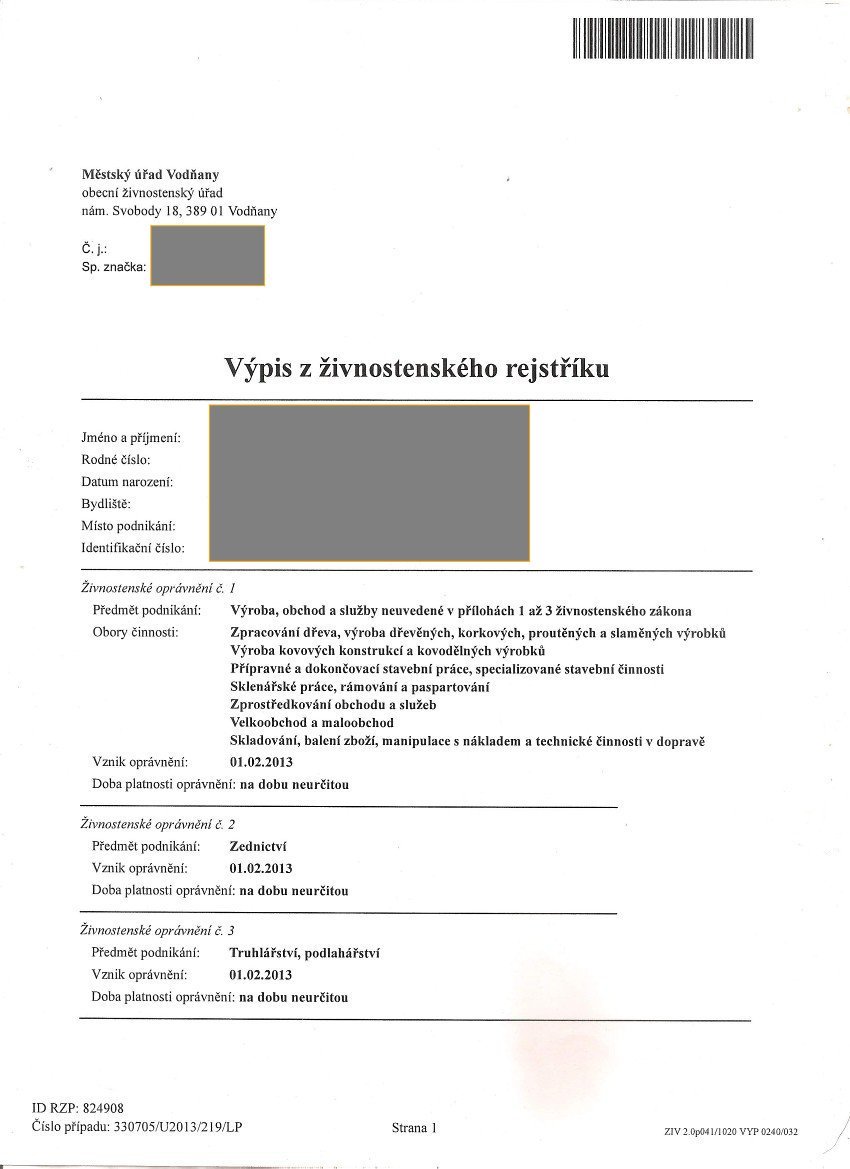 Městský úřad Vodňany
obecní živnostenský úřad
nám. Svobody 18, 389 01 Vodňany

Č. j.:
Sp. značka:

Výpis z živnostenského rejstříku

Jméno a příjmení:
Rodné číslo:
Datum narození:
Bydliště:
Místo podnikání:
Identifikační číslo:

Živnostenské oprávnění č. 1
Předmět podnikání: Výroba, obchod a služby neuvedené v přílohách 1 až 3 živnostenského zákona
Obory činnosti: Zpracování dřeva, výroba dřevěných, korkových, proutěných a slaměných výrobků
Výroba kovových konstrukcí a kovodělných výrobků
Přípravné a dokončovací stavební práce, specializované stavební činnosti
Sklenářské práce, rámování a paspartování
Zprostředkování obchodu a služeb
Velkoobchod a maloobchod
Skladování, balení zboží, manipulace s nákladem a technické činnosti v dopravě
Vznik oprávnění: 01.02.2013
Doba platnosti oprávnění: na dobu neurčitou

Živnostenské oprávnění č. 2
Předmět podnikání: Zednictví
Vznik oprávnění: 01.02.2013
Doba platnosti oprávnění: na dobu neurčitou

Živnostenské oprávnění č. 3
Předmět podnikání: Truhlářství, podlahářství
Vznik oprávnění: 01.02.2013
Doba platnosti oprávnění: na dobu neurčitou

ID RZP: 824908
Číslo případu: 330705/U2013/219/LP
Strana 1
ZIV 2.0p041/1020 VYP 0240/032